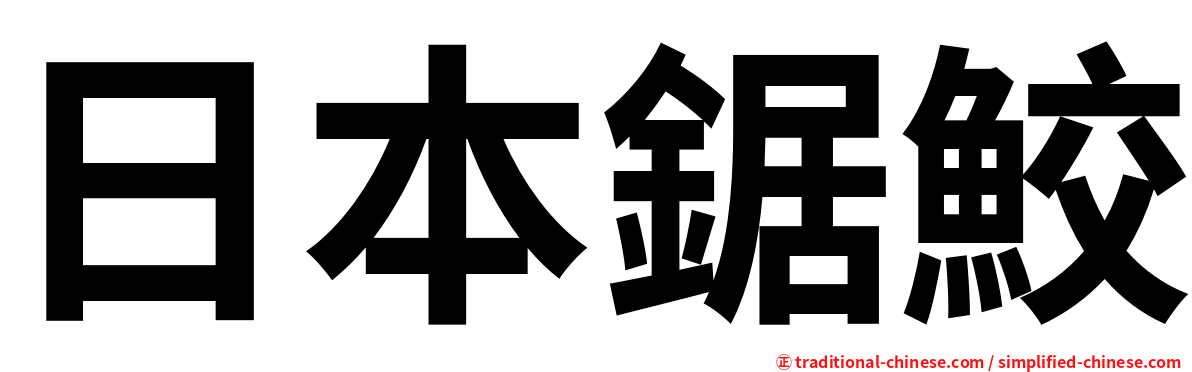 日本鋸鮫

㊣ traditional-chinese.com / simplified-chinese.com